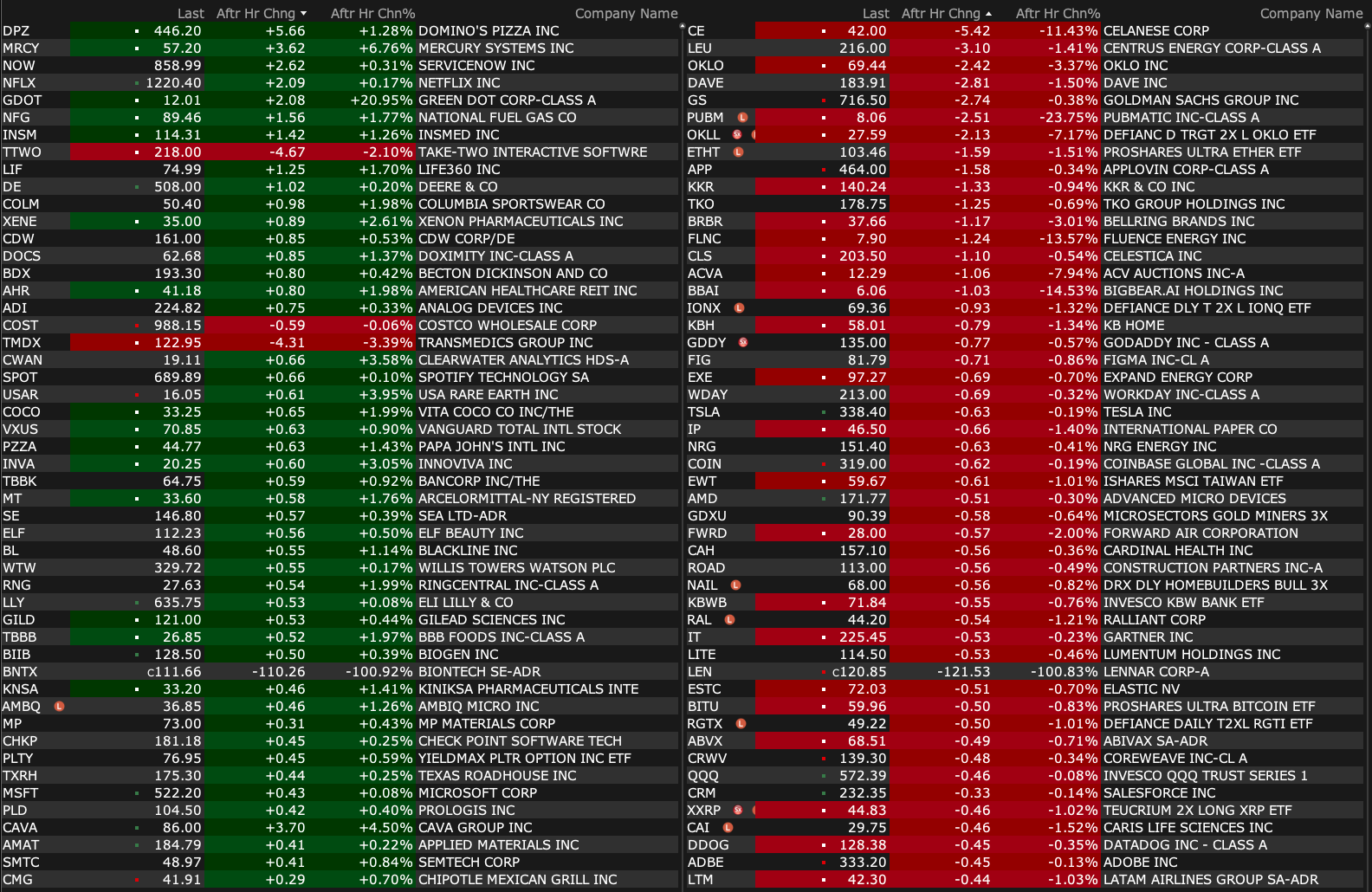 |  | Last | Aftr Hr Chng | Aftr Hr Chn% | Company Name |
|---|---|---|---|---|
| DPZ | 446.20 | +5.66 | +1.28% | DOMINO'S PIZZA INC |
| MRCY | 57.20 | +3.62 | +6.76% | MERCURY SYSTEMS INC |
| NOW | 858.99 | +2.62 | +0.31% | SERVICENOW INC |
| NFLX | 1220.40 | +2.09 | +0.17% | NETFLIX INC |
| GDOT | 12.01 | +2.08 | +20.95% | GREEN DOT CORP-CLASS A |
| NFG | 89.46 | +1.56 | +1.77% | NATIONAL FUEL GAS CO |
| INSM | 114.31 | +1.42 | +1.26% | INSMED INC |
| TTWO | 218.00 | -4.67 | -2.10% | TAKE-TWO INTERACTIVE SOFTWRE |
| LIF | 74.99 | +1.25 | +1.70% | LIFE360 INC |
| DE | 508.00 | +1.02 | +0.20% | DEERE & CO |
| COLM | 50.40 | +0.98 | +1.98% | COLUMBIA SPORTSWEAR CO |
| XENE | 35.00 | +0.89 | +2.61% | XENON PHARMACEUTICALS INC |
| CDW | 161.00 | +0.85 | +0.53% | CDW CORP/DE |
| DOCS | 62.68 | +0.85 | +1.37% | DOXIMITY INC-CLASS A |
| BDX | 193.30 | +0.80 | +0.42% | BECTON DICKINSON AND CO |
| AHR | 41.18 | +0.80 | +1.98% | AMERICAN HEALTHCARE REIT INC |
| ADI | 224.82 | +0.75 | +0.33% | ANALOG DEVICES INC |
| COST | 988.15 | -0.59 | -0.06% | COSTCO WHOLESALE CORP |
| TMDX | 122.95 | -4.31 | -3.39% | TRANSMEDICS GROUP INC |
| CWAN | 19.11 | +0.66 | +3.58% | CLEARWATER ANALYTICS HDS-A |
| SPOT | 689.89 | +0.66 | +0.10% | SPOTIFY TECHNOLOGY SA |
| USAR | 16.05 | +0.61 | +3.95% | USA RARE EARTH INC |
| COCO | 33.25 | +0.65 | +1.99% | VITA COCO CO INC/THE |
| VXUS | 70.85 | +0.63 | +0.90% | VANGUARD TOTAL INTL STOCK |
| PZZA | 44.77 | +0.63 | +1.43% | PAPA JOHN'S INTL INC |
| INVA | 20.25 | +0.60 | +3.05% | INNOVIVA INC |
| TBBK | 64.75 | +0.59 | +0.92% | BANCORP INC/THE |
| MT | 33.60 | +0.58 | +1.76% | ARCELORMITTAL-NY REGISTERED |
| SE | 146.80 | +0.57 | +0.39% | SEA LTD-ADR |
| ELF | 112.23 | +0.56 | +0.50% | ELF BEAUTY INC |
| BL | 48.60 | +0.55 | +1.14% | BLACKLINE INC |
| WTW | 329.72 | +0.55 | +0.17% | WILLIS TOWERS WATSON PLC |
| RNG | 27.63 | +0.54 | +1.99% | RINGCENTRAL INC-CLASS A |
| LLY | 635.75 | +0.53 | +0.08% | ELI LILLY & CO |
| GILD | 121.00 | +0.53 | +0.44% | GILEAD SCIENCES INC |
| TBBB | 26.85 | +0.52 | +1.97% | BBB FOODS INC-CLASS A |
| BIIB | 128.50 | +0.50 | +0.39% | BIOGEN INC |
| BNTX | c111.66 | -110.26 | -100.92% | BIONTECH SE-ADR |
| KNSA | 33.20 | +0.46 | +1.41% | KINIKSA PHARMACEUTICALS INTE |
| AMBQ | 36.85 | +0.46 | +1.26% | AMBIQ MICRO INC |
| MP | 73.00 | +0.31 | +0.43% | MP MATERIALS CORP |
| CHKP | 181.18 | +0.45 | +0.25% | CHECK POINT SOFTWARE TECH |
| PLTY | 76.95 | +0.45 | +0.59% | YIELDMAX PLTR OPTION INC ETF |
| TXRH | 175.30 | +0.44 | +0.25% | TEXAS ROADHOUSE INC |
| MSFT | 522.20 | +0.43 | +0.08% | MICROSOFT CORP |
| PLD | 104.50 | +0.42 | +0.40% | PROLOGIS INC |
| CAVA | 86.00 | +3.70 | +4.50% | CAVA GROUP INC |
| AMAT | 184.79 | +0.41 | +0.22% | APPLIED MATERIALS INC |
| SMTC | 48.97 | +0.41 | +0.84% | SEMTECH CORP |
| CMG | 41.91 | +0.29 | +0.70% | CHIPOTLE MEXICAN GRILL INC |

|  | Last | Aftr Hr Chng | Aftr Hr Chn% | Company Name |
|---|---|---|---|---|
| CE | 42.00 | -5.42 | -11.43% | CELANESE CORP |
| LEU | 216.00 | -3.10 | -1.41% | CENTRUS ENERGY CORP-CLASS A |
| OKLO | 69.44 | -2.42 | -3.37% | OKLO INC |
| DAVE | 183.91 | -2.81 | -1.50% | DAVE INC |
| GS | 716.50 | -2.74 | -0.38% | GOLDMAN SACHS GROUP INC |
| PUBM | 8.06 | -2.51 | -23.75% | PUBMATIC INC-CLASS A |
| OKLL | 27.59 | -2.13 | -7.17% | DEFIANC D TRGT 2X L OKLO ETF |
| ETHT | 103.46 | -1.59 | -1.51% | PROSHARES ULTRA ETHER ETF |
| APP | 464.00 | -1.58 | -0.34% | APPLOVIN CORP-CLASS A |
| KKR | 140.24 | -1.33 | -0.94% | KKR & CO INC |
| TKO | 178.75 | -1.25 | -0.69% | TKO GROUP HOLDINGS INC |
| BRBR | 37.66 | -1.17 | -3.01% | BELLRING BRANDS INC |
| FLNC | 7.90 | -1.24 | -13.57% | FLUENCE ENERGY INC |
| CLS | 203.50 | -1.10 | -0.54% | CELESTICA INC |
| ACVA | 12.29 | -1.06 | -7.94% | ACV AUCTIONS INC-A |
| BBAI | 6.06 | -1.03 | -14.53% | BIGBEAR.AI HOLDINGS INC |
| IONX | 69.36 | -0.93 | -1.32% | DEFIANCE DLY T 2X L IONQ ETF |
| KBH | 58.01 | -0.79 | -1.34% | KB HOME |
| GDDY | 135.00 | -0.77 | -0.57% | GODADDY INC - CLASS A |
| FIG | 81.79 | -0.71 | -0.86% | FIGMA INC-CL A |
| EXE | 97.27 | -0.69 | -0.70% | EXPAND ENERGY CORP |
| WDAY | 213.00 | -0.69 | -0.32% | WORKDAY INC-CLASS A |
| TSLA | 338.40 | -0.63 | -0.19% | TESLA INC |
| IP | 46.50 | -0.66 | -1.40% | INTERNATIONAL PAPER CO |
| NRG | 151.40 | -0.63 | -0.41% | NRG ENERGY INC |
| COIN | 319.00 | -0.62 | -0.19% | COINBASE GLOBAL INC -CLASS A |
| EWT | 59.67 | -0.61 | -1.01% | ISHARES MSCI TAIWAN ETF |
| AMD | 171.77 | -0.51 | -0.30% | ADVANCED MICRO DEVICES |
| GDXU | 90.39 | -0.58 | -0.64% | MICROSECTORS GOLD MINERS 3X |
| FWRD | 28.00 | -0.57 | -2.00% | FORWARD AIR CORPORATION |
| CAH | 157.10 | -0.56 | -0.36% | CARDINAL HEALTH INC |
| ROAD | 113.00 | -0.56 | -0.49% | CONSTRUCTION PARTNERS INC-A |
| NAIL | 68.00 | -0.56 | -0.82% | DRX DLY HOMEBUILDERS BULL 3X |
| KBWB | 71.84 | -0.55 | -0.76% | INVESCO KBW BANK ETF |
| RAL | 44.20 | -0.54 | -1.21% | RALLIANT CORP |
| IT | 225.45 | -0.53 | -0.23% | GARTNER INC |
| LITE | 114.50 | -0.53 | -0.46% | LUMENTUM HOLDINGS INC |
| LEN | c120.85 | -121.53 | -100.83% | LENNAR CORP-A |
| ESTC | 72.03 | -0.51 | -0.70% | ELASTIC NV |
| BITU | 59.96 | -0.50 | -0.83% | PROSHARES ULTRA BITCOIN ETF |
| RGTX | 49.22 | -0.50 | -1.01% | DEFIANCE DAILY T2XL RGTI ETF |
| ABVX | 68.51 | -0.49 | -0.71% | ABIVAX SA-ADR |
| CRWV | 139.30 | -0.48 | -0.34% | COREWEAVE INC-CL A |
| QQQ | 572.39 | -0.46 | -0.08% | INVESCO QQQ TRUST SERIES 1 |
| CRM | 232.35 | -0.33 | -0.14% | SALESFORCE INC |
| XXRP | 44.83 | -0.46 | -1.02% | TEUCRIUM 2X LONG XRP ETF |
| CAI | 29.75 | -0.46 | -1.52% | CARIS LIFE SCIENCES INC |
| DDOG | 128.38 | -0.45 | -0.35% | DATADOG INC - CLASS A |
| ADBE | 333.20 | -0.45 | -0.13% | ADOBE INC |
| LTM | 42.30 | -0.44 | -1.03% | LATAM AIRLINES GROUP SA-ADR |